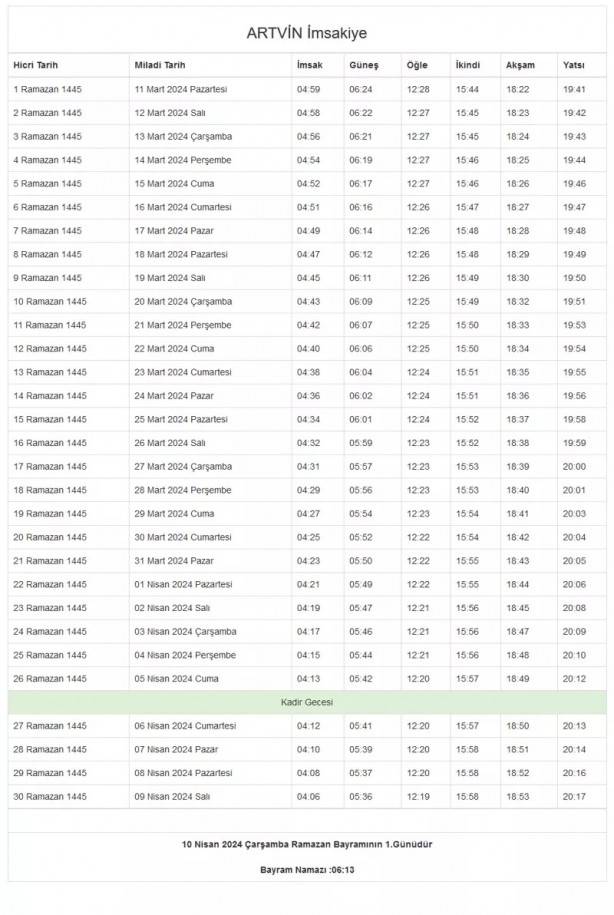 ARTVİN İmsakiye

| Hicri Tarih | Miladi Tarih | İmsak | Güneş | Öğle | İkindi | Akşam | Yatsı |
|---|---|---|---|---|---|---|---|
| 1 Ramazan 1445 | 11 Mart 2024 Pazartesi | 04:59 | 06:24 | 12:28 | 15:44 | 18:22 | 19:41 |
| 2 Ramazan 1445 | 12 Mart 2024 Salı | 04:58 | 06:22 | 12:27 | 15:45 | 18:23 | 19:42 |
| 3 Ramazan 1445 | 13 Mart 2024 Çarşamba | 04:56 | 06:21 | 12:27 | 15:45 | 18:24 | 19:43 |
| 4 Ramazan 1445 | 14 Mart 2024 Perşembe | 04:54 | 06:19 | 12:27 | 15:46 | 18:25 | 19:44 |
| 5 Ramazan 1445 | 15 Mart 2024 Cuma | 04:52 | 06:17 | 12:27 | 15:46 | 18:26 | 19:46 |
| 6 Ramazan 1445 | 16 Mart 2024 Cumartesi | 04:51 | 06:16 | 12:26 | 15:47 | 18:27 | 19:47 |
| 7 Ramazan 1445 | 17 Mart 2024 Pazar | 04:49 | 06:14 | 12:26 | 15:48 | 18:28 | 19:48 |
| 8 Ramazan 1445 | 18 Mart 2024 Pazartesi | 04:47 | 06:12 | 12:26 | 15:48 | 18:29 | 19:49 |
| 9 Ramazan 1445 | 19 Mart 2024 Salı | 04:45 | 06:11 | 12:26 | 15:49 | 18:30 | 19:50 |
| 10 Ramazan 1445 | 20 Mart 2024 Çarşamba | 04:43 | 06:09 | 12:25 | 15:49 | 18:32 | 19:51 |
| 11 Ramazan 1445 | 21 Mart 2024 Perşembe | 04:42 | 06:07 | 12:25 | 15:50 | 18:33 | 19:53 |
| 12 Ramazan 1445 | 22 Mart 2024 Cuma | 04:40 | 06:06 | 12:25 | 15:50 | 18:34 | 19:54 |
| 13 Ramazan 1445 | 23 Mart 2024 Cumartesi | 04:38 | 06:04 | 12:24 | 15:51 | 18:35 | 19:55 |
| 14 Ramazan 1445 | 24 Mart 2024 Pazar | 04:36 | 06:02 | 12:24 | 15:51 | 18:36 | 19:56 |
| 15 Ramazan 1445 | 25 Mart 2024 Pazartesi | 04:34 | 06:01 | 12:24 | 15:52 | 18:37 | 19:58 |
| 16 Ramazan 1445 | 26 Mart 2024 Salı | 04:32 | 05:59 | 12:23 | 15:52 | 18:38 | 19:59 |
| 17 Ramazan 1445 | 27 Mart 2024 Çarşamba | 04:31 | 05:57 | 12:23 | 15:53 | 18:39 | 20:00 |
| 18 Ramazan 1445 | 28 Mart 2024 Perşembe | 04:29 | 05:56 | 12:23 | 15:53 | 18:40 | 20:01 |
| 19 Ramazan 1445 | 29 Mart 2024 Cuma | 04:27 | 05:54 | 12:23 | 15:54 | 18:41 | 20:03 |
| 20 Ramazan 1445 | 30 Mart 2024 Cumartesi | 04:25 | 05:52 | 12:22 | 15:54 | 18:42 | 20:04 |
| 21 Ramazan 1445 | 31 Mart 2024 Pazar | 04:23 | 05:50 | 12:22 | 15:55 | 18:43 | 20:05 |
| 22 Ramazan 1445 | 01 Nisan 2024 Pazartesi | 04:21 | 05:49 | 12:22 | 15:55 | 18:44 | 20:06 |
| 23 Ramazan 1445 | 02 Nisan 2024 Salı | 04:19 | 05:47 | 12:21 | 15:56 | 18:45 | 20:08 |
| 24 Ramazan 1445 | 03 Nisan 2024 Çarşamba | 04:17 | 05:46 | 12:21 | 15:56 | 18:47 | 20:09 |
| 25 Ramazan 1445 | 04 Nisan 2024 Perşembe | 04:15 | 05:44 | 12:21 | 15:56 | 18:48 | 20:10 |
| 26 Ramazan 1445 | 05 Nisan 2024 Cuma | 04:13 | 05:42 | 12:20 | 15:57 | 18:49 | 20:12 |
| Kadir Gecesi | | | | | | | |
| 27 Ramazan 1445 | 06 Nisan 2024 Cumartesi | 04:12 | 05:41 | 12:20 | 15:57 | 18:50 | 20:13 |
| 28 Ramazan 1445 | 07 Nisan 2024 Pazar | 04:10 | 05:39 | 12:20 | 15:58 | 18:51 | 20:14 |
| 29 Ramazan 1445 | 08 Nisan 2024 Pazartesi | 04:08 | 05:37 | 12:20 | 15:58 | 18:52 | 20:16 |
| 30 Ramazan 1445 | 09 Nisan 2024 Salı | 04:06 | 05:36 | 12:19 | 15:58 | 18:53 | 20:17 |

10 Nisan 2024 Çarşamba Ramazan Bayramının 1.Günüdür

Bayram Namazı :06:13